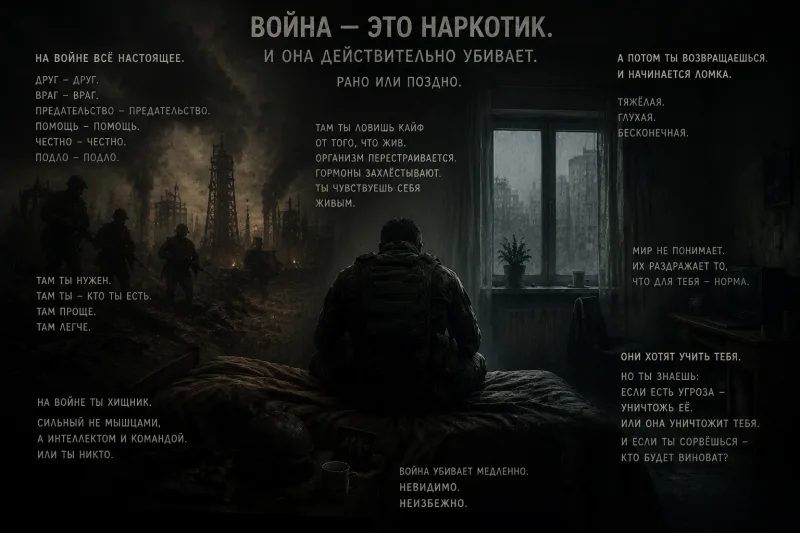 ВОЙНА — ЭТО НАРКОТИК.

И ОНА ДЕЙСТВИТЕЛЬНО УБИВАЕТ.

РАНО ИЛИ ПОЗДНО.

НА ВОЙНЕ ВСЁ НАСТОЯЩЕЕ.

ДРУГ – ДРУГ.
ВРАГ – ВРАГ.
ПРЕДАТЕЛЬСТВО – ПРЕДАТЕЛЬСТВО.
ПОМОЩЬ – ПОМОЩЬ.
ЧЕСТНО – ЧЕСТНО.
ПОДЛО – ПОДЛО.

ТАМ ТЫ НУЖЕН.
ТАМ ТЫ – КТО ТЫ ЕСТЬ.
ТАМ ПРОЩЕ.
ТАМ ЛЕГЧЕ.

НА ВОЙНЕ ТЫ ХИЩНИК.

СИЛЬНЫЙ НЕ МЫШЦАМИ, А ИНТЕЛЛЕКТОМ И КОМАНДОЙ. ИЛИ ТЫ НИКТО.

ТАМ ТЫ ЛОВИШЬ КАЙФ ОТ ТОГО, ЧТО ЖИВ. ОРГАНИЗМ ПЕРЕСТРАИВАЕТСЯ. ГОРМОНЫ ЗАХЛЁСТЫВАЮТ. ТЫ ЧУВСТВУЕШЬ СЕБЯ ЖИВЫМ.

ВОЙНА УБИВАЕТ МЕДЛЕННО.
НЕВИДИМО.
НЕИЗБЕЖНО.

А ПОТОМ ТЫ ВОЗВРАЩАЕШЬСЯ.
И НАЧИНАЕТСЯ ЛОМКА.

ТЯЖЁЛАЯ.
ГЛУХАЯ.
БЕСКОНЕЧНАЯ.

МИР НЕ ПОНИМАЕТ.
ИХ РАЗДРАЖАЕТ ТО, ЧТО ДЛЯ ТЕБЯ – НОРМА.

ОНИ ХОТЯТ УЧИТЬ ТЕБЯ.

НО ТЫ ЗНАЕШЬ:
ЕСЛИ ЕСТЬ УГРОЗА –
УНИЧТОЖЬ ЕЁ.
ИЛИ ОНА УНИЧТОЖИТ ТЕБЯ.

И ЕСЛИ ТЫ СОРВЁШЬСЯ –
КТО БУДЕТ ВИНОВАТ?